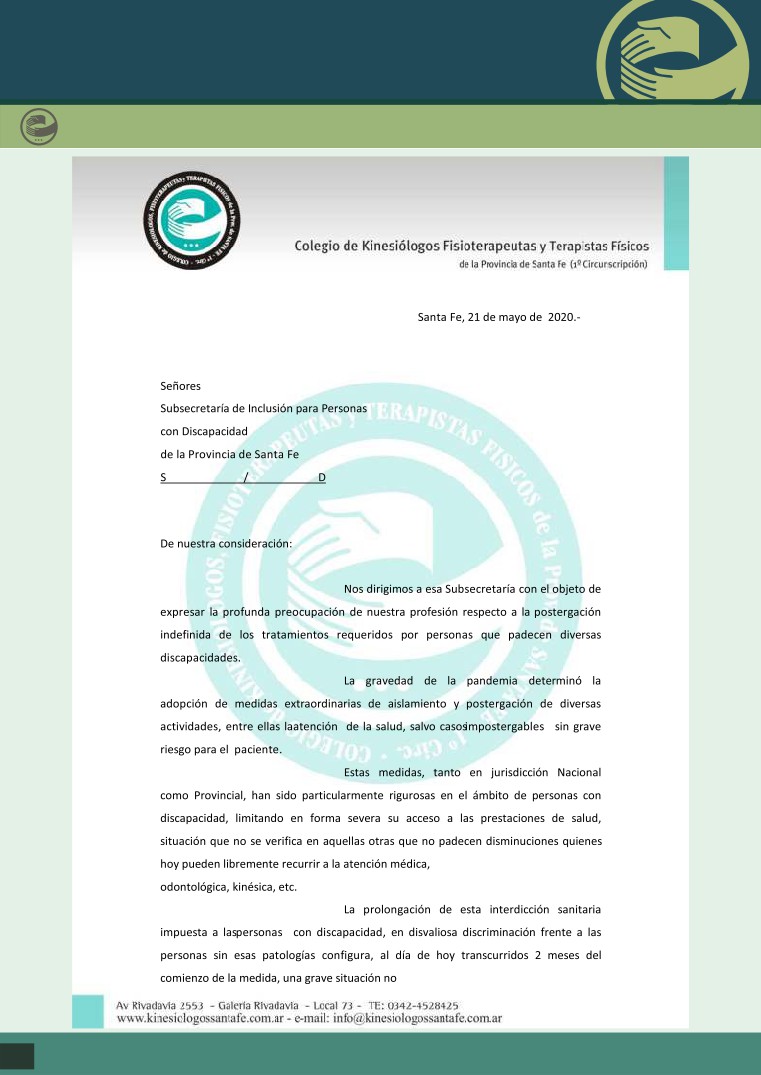 Colegio de Kinesiólogos Fisioterapeutas y Terapistas Físicos
de la Provincia de Santa Fe (1º Circurscripción)

Santa Fe, 21 de mayo de 2020.-

Señores
Subsecretaría de Inclusión para Personas
con Discapacidad
de la Provincia de Santa Fe
S / D

De nuestra consideración:

Nos dirigimos a esa Subsecretaría con el objeto de expresar la profunda preocupación de nuestra profesión respecto a la postergación indefinida de los tratamientos requeridos por personas que padecen diversas discapacidades.

La gravedad de la pandemia determinó la adopción de medidas extraordinarias de aislamiento y postergación de diversas actividades, entre ellas laatención de la salud, salvo casosimpostergables sin grave riesgo para el paciente.

Estas medidas, tanto en jurisdicción Nacional como Provincial, han sido particularmente rigurosas en el ámbito de personas con discapacidad, limitando en forma severa su acceso a las prestaciones de salud, situación que no se verifica en aquellas otras que no padecen disminuciones quienes hoy pueden libremente recurrir a la atención médica,
odontológica, kinésica, etc.

La prolongación de esta interdicción sanitaria impuesta a laspersonas con discapacidad, en disvaliosa discriminación frente a las personas sin esas patologías configura, al día de hoy transcurridos 2 meses del comienzo de la medida, una grave situación no

Av Rivadavia 2553 - Galería Rivadavia - Local 73 - TE: 0342-4528425
www.kinesiologossantafe.com.ar - e-mail: info@kinesiologossantafe.com.ar